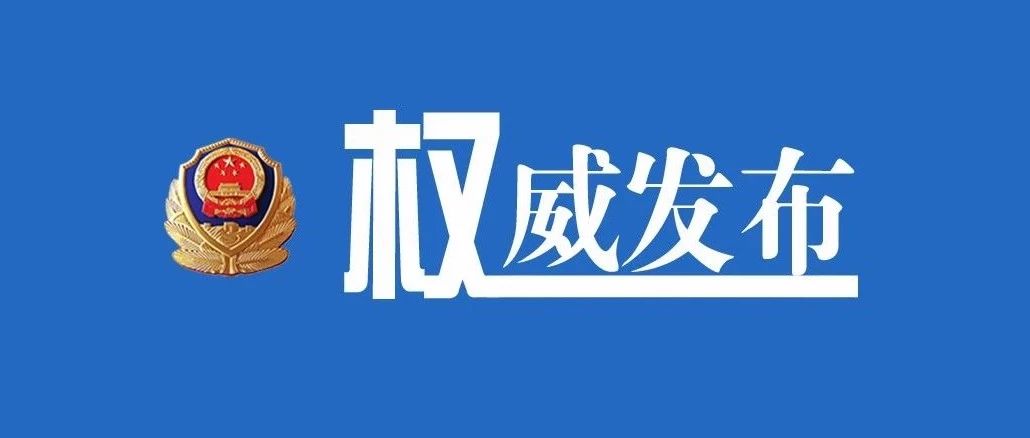 权威发布